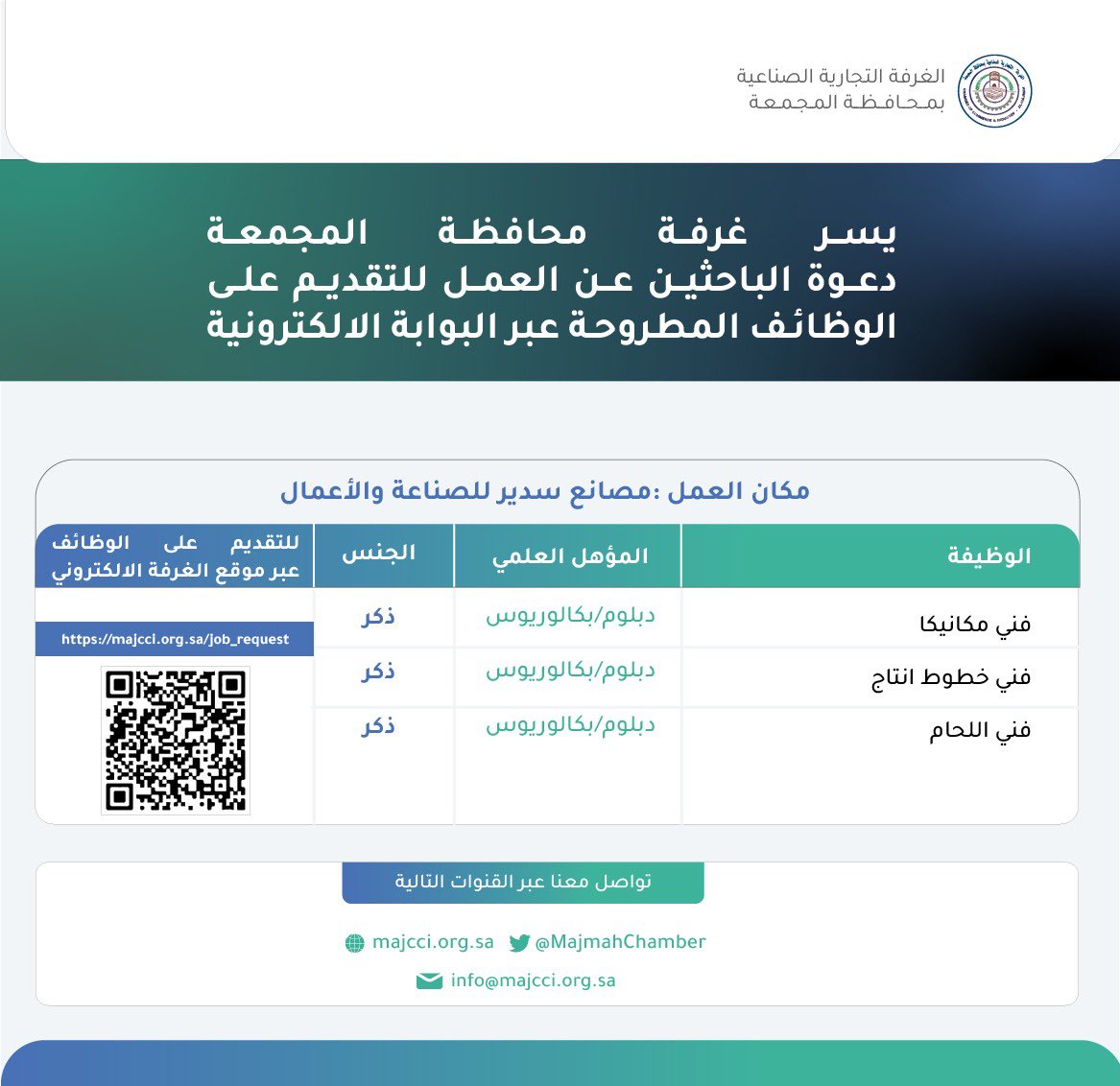 الغرفة التجارية الصناعية
بمحافظة المجمعة

يسر غرفة محافظة المجمعة دعوة الباحثين عن العمل للتقديم على الوظائف المطروحة عبر البوابة الالكترونية

مكان العمل :مصانع سدير للصناعة والأعمال

| الوظيفة | المؤهل العلمي | الجنس | للتقديم على الوظائف عبر موقع الغرفة الالكتروني |
|---|---|---|---|
| فني مكانيكا | دبلوم/بكالوريوس | ذكر | https://majcci.org.sa/job_request |
| فني خطوط انتاج | دبلوم/بكالوريوس | ذكر | |
| فني اللحام | دبلوم/بكالوريوس | ذكر | |

تواصل معنا عبر القنوات التالية

majcci.org.sa @MajmahChamber
info@majcci.org.sa